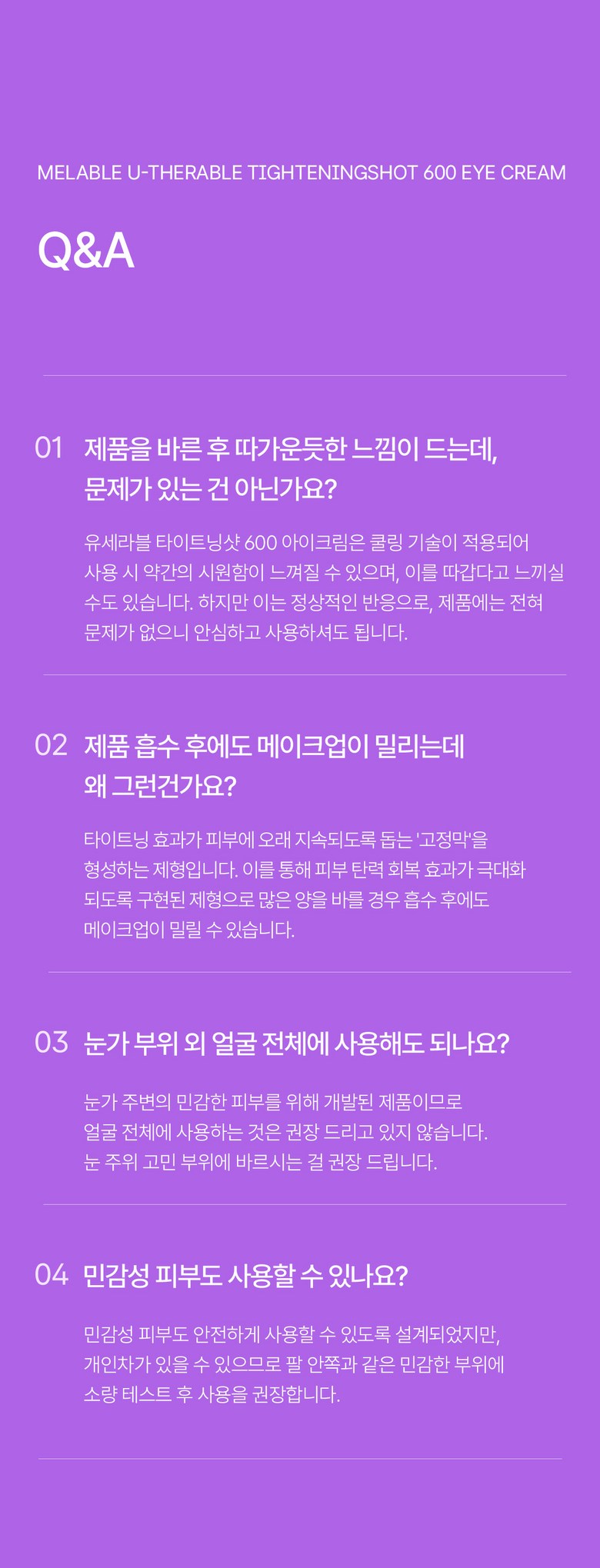 MELABLE U-THERABLE TIGHTENINGSHOT 600 EYE CREAM

Q&A

01 제품을 바른 후 따가운듯한 느낌이 드는데,
문제가 있는 건 아닌가요?

유세라블 타이트닝샷 600 아이크림은 쿨링 기술이 적용되어 사용 시 약간의 시원함이 느껴질 수 있으며, 이를 따갑다고 느끼실 수도 있습니다. 하지만 이는 정상적인 반응으로, 제품에는 전혀 문제가 없으니 안심하고 사용하셔도 됩니다.

02 제품 흡수 후에도 메이크업이 밀리는데
왜 그런건가요?

타이트닝 효과가 피부에 오래 지속되도록 돕는 '고정막'을 형성하는 제형입니다. 이를 통해 피부 탄력 회복 효과가 극대화 되도록 구현된 제형으로 많은 양을 바를 경우 흡수 후에도 메이크업이 밀릴 수 있습니다.

03 눈가 부위 외 얼굴 전체에 사용해도 되나요?

눈가 주변의 민감한 피부를 위해 개발된 제품이므로
얼굴 전체에 사용하는 것은 권장 드리고 있지 않습니다.
눈 주위 고민 부위에 바르시는 걸 권장 드립니다.

04 민감성 피부도 사용할 수 있나요?

민감성 피부도 안전하게 사용할 수 있도록 설계되었지만, 개인차가 있을 수 있으므로 팔 안쪽과 같은 민감한 부위에 소량 테스트 후 사용을 권장합니다.